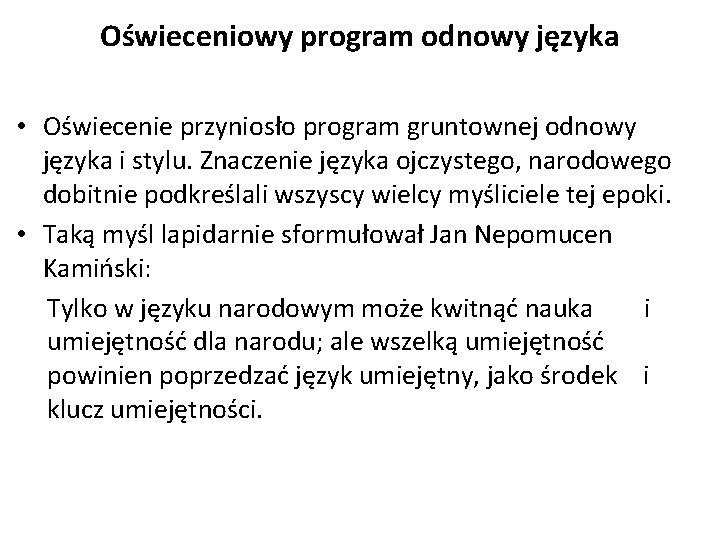 Oświeceniowy program odnowy języka

• Oświecenie przyniosło program gruntownej odnowy języka i stylu. Znaczenie języka ojczystego, narodowego dobitnie podkreślali wszyscy wielcy myśliciele tej epoki.
• Taką myśl lapidarnie sformułował Jan Nepomucen Kamiński:

Tylko w języku narodowym może kwitnąć nauka i umiejętność dla narodu; ale wszelką umiejętność powinien poprzedzać język umiejętny, jako środek i klucz umiejętności.